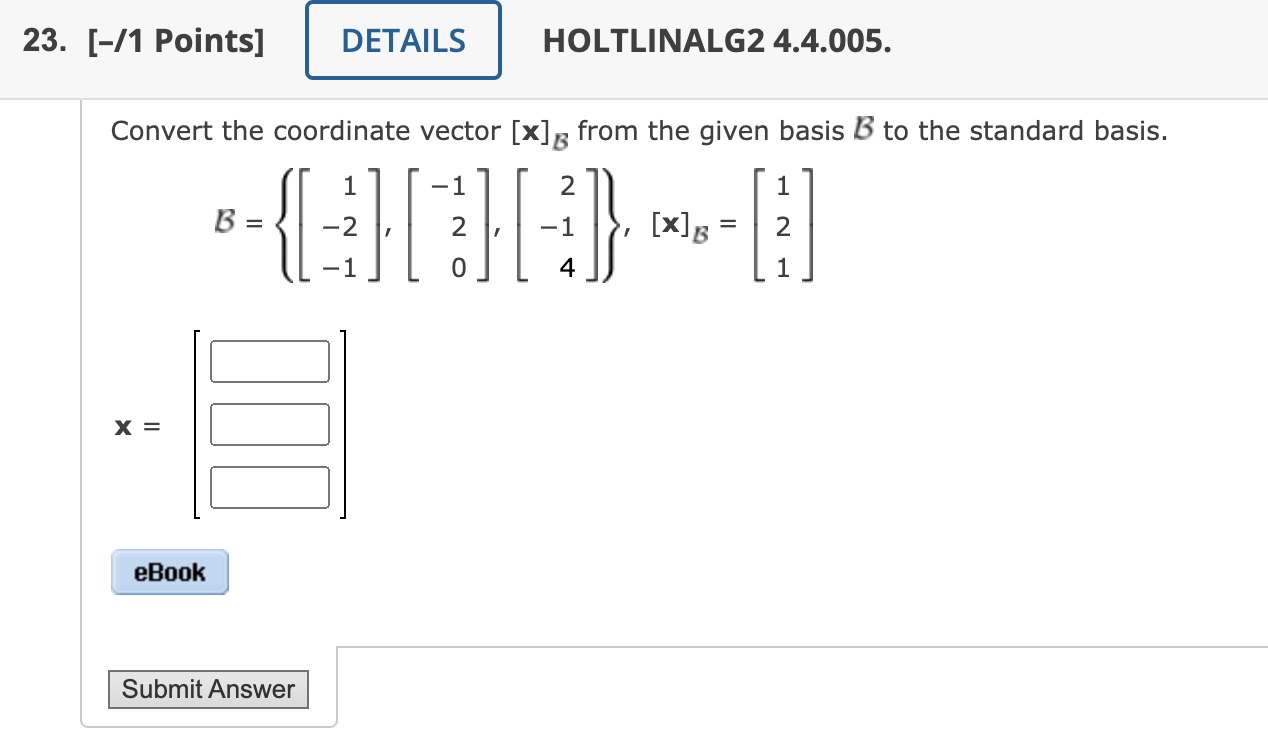 23. [–/1 Points] DETAILS HOLTLINALG2 4.4.005.

Convert the coordinate vector $[\mathbf{x}]_{\mathcal{B}}$ from the given basis $\mathcal{B}$ to the standard basis.

$\mathcal{B} = \left\{ \begin{bmatrix} 1 \\ -2 \\ -1 \end{bmatrix}, \begin{bmatrix} -1 \\ 2 \\ 0 \end{bmatrix}, \begin{bmatrix} 2 \\ -1 \\ 4 \end{bmatrix} \right\}, \ [\mathbf{x}]_{\mathcal{B}} = \begin{bmatrix} 1 \\ 2 \\ 1 \end{bmatrix}$

$\mathbf{x} =$

eBook

Submit Answer